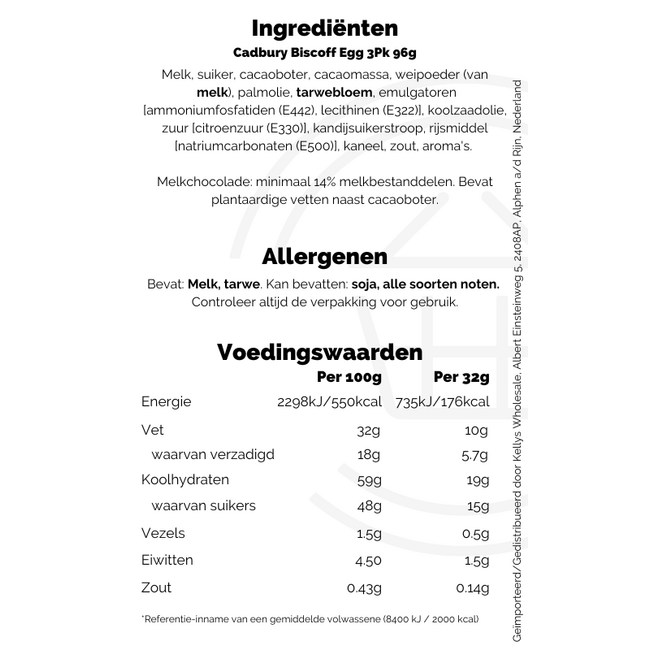 Ingrediënten

Cadbury Biscoff Egg 3Pk 96g

Melk, suiker, cacaoboter, cacaomassa, weipoeder (van melk), palmolie, tarwebloem, emulgatoren [ammoniumfosfatiden (E442), lecithinen (E322)], koolzaadolie, zuur [citroenzuur (E330)], kandijsuikerstroop, rijsmiddel [natriumcarbonaten (E500)], kaneel, zout, aroma's.

Melkchocolade: minimaal 14% melkbestanddelen. Bevat plantaardige vetten naast cacaoboter.

Allergenen

Bevat: Melk, tarwe. Kan bevatten: soja, alle soorten noten. Controleer altijd de verpakking voor gebruik.

Voedingswaarden

| | Per 100g | Per 32g |
|---|---|---|
| Energie | 2298kJ/550kcal | 735kJ/176kcal |
| Vet | 32g | 10g |
| waarvan verzadigd | 18g | 5.7g |
| Koolhydraten | 59g | 19g |
| waarvan suikers | 48g | 15g |
| Vezels | 1.5g | 0.5g |
| Eiwitten | 4.50 | 1.5g |
| Zout | 0.43g | 0.14g |

*Referentie-inname van een gemiddelde volwassene (8400 kJ / 2000 kcal)

Geïmporteerd/Gedistribueerd door Kellys Wholesale, Albert Einsteinweg 5, 2408AP, Alphen a/d Rijn, Nederland